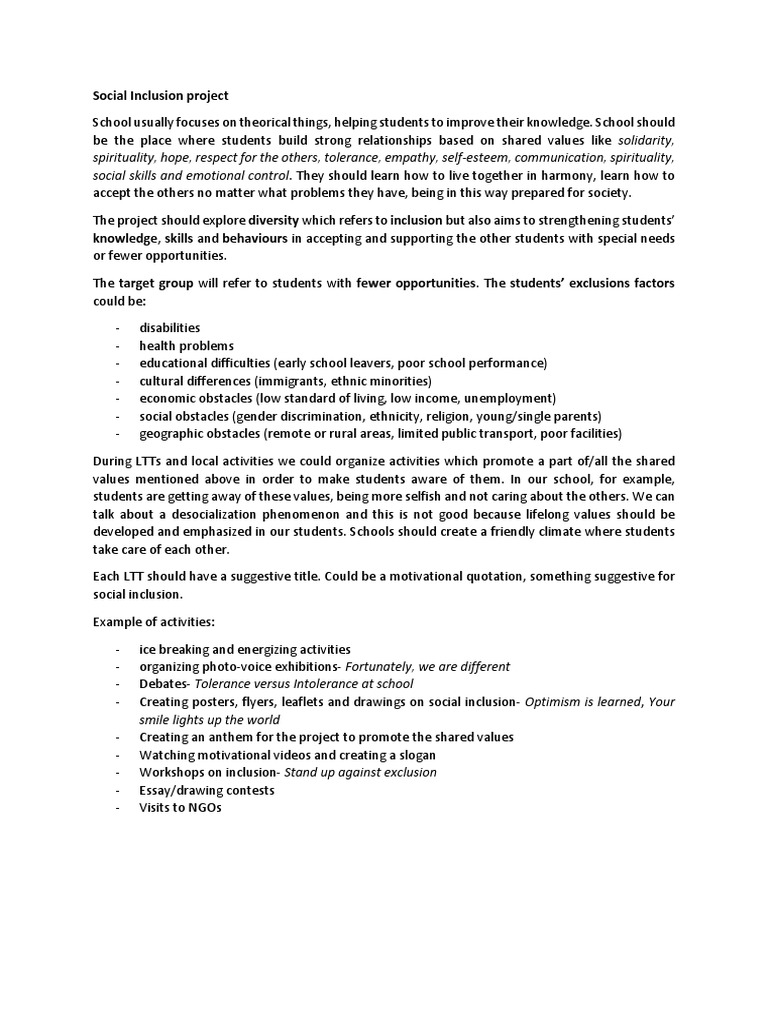 Social Inclusion project

School usually focuses on theorical things, helping students to improve their knowledge. School should be the place where students build strong relationships based on shared values like solidarity, spirituality, hope, respect for the others, tolerance, empathy, self-esteem, communication, spirituality, social skills and emotional control. They should learn how to live together in harmony, learn how to accept the others no matter what problems they have, being in this way prepared for society.

The project should explore diversity which refers to inclusion but also aims to strengthening students' knowledge, skills and behaviours in accepting and supporting the other students with special needs or fewer opportunities.

The target group will refer to students with fewer opportunities. The students' exclusions factors could be:

- disabilities
- health problems
- educational difficulties (early school leavers, poor school performance)
- cultural differences (immigrants, ethnic minorities)
- economic obstacles (low standard of living, low income, unemployment)
- social obstacles (gender discrimination, ethnicity, religion, young/single parents)
- geographic obstacles (remote or rural areas, limited public transport, poor facilities)

During LTTs and local activities we could organize activities which promote a part of/all the shared values mentioned above in order to make students aware of them. In our school, for example, students are getting away of these values, being more selfish and not caring about the others. We can talk about a desocialization phenomenon and this is not good because lifelong values should be developed and emphasized in our students. Schools should create a friendly climate where students take care of each other.

Each LTT should have a suggestive title. Could be a motivational quotation, something suggestive for social inclusion.

Example of activities:

- ice breaking and energizing activities
- organizing photo-voice exhibitions- Fortunately, we are different
- Debates- Tolerance versus Intolerance at school
- Creating posters, flyers, leaflets and drawings on social inclusion- Optimism is learned, Your smile lights up the world
- Creating an anthem for the project to promote the shared values
- Watching motivational videos and creating a slogan
- Workshops on inclusion- Stand up against exclusion
- Essay/drawing contests
- Visits to NGOs